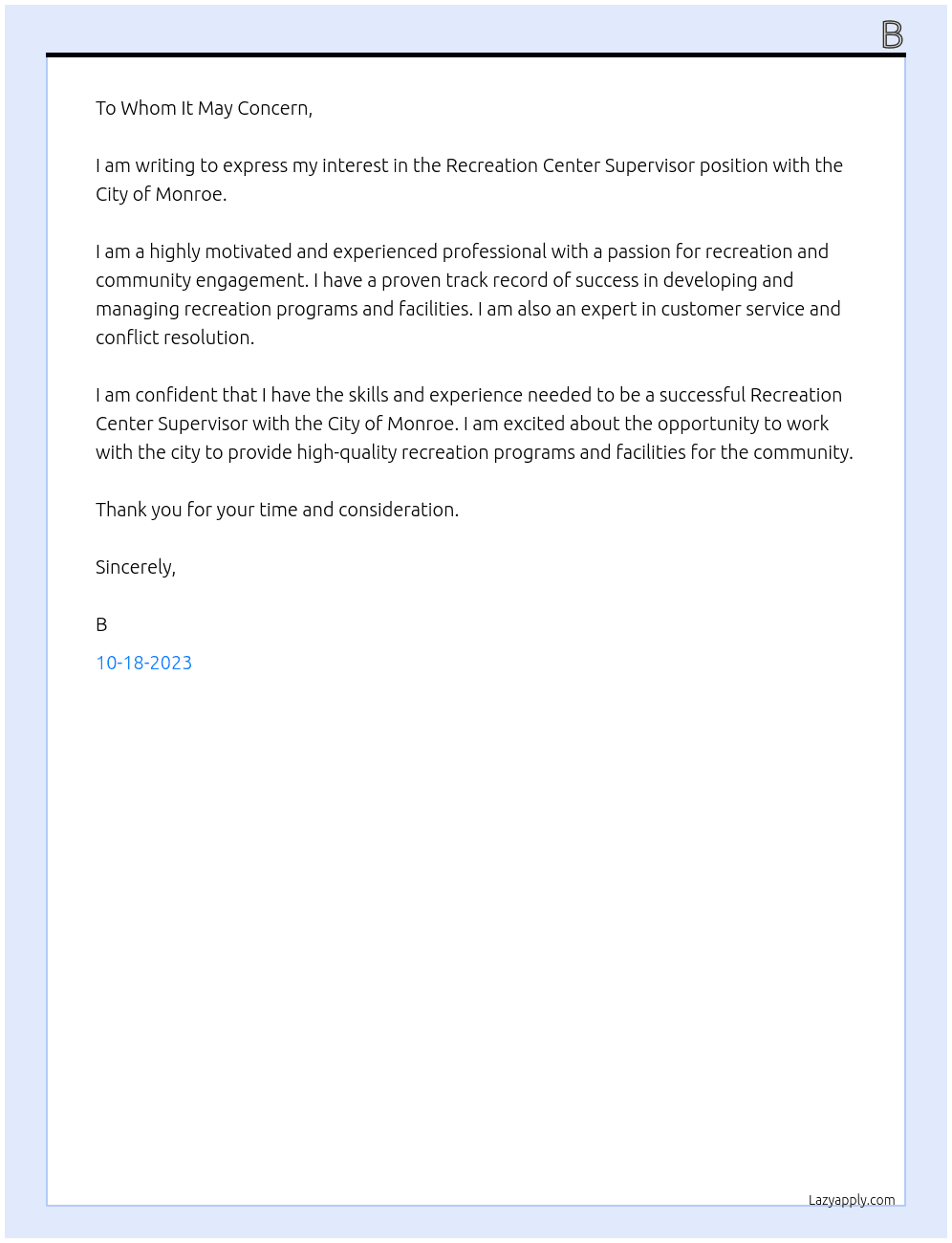 B

To Whom It May Concern,

I am writing to express my interest in the Recreation Center Supervisor position with the City of Monroe.

I am a highly motivated and experienced professional with a passion for recreation and community engagement. I have a proven track record of success in developing and managing recreation programs and facilities. I am also an expert in customer service and conflict resolution.

I am confident that I have the skills and experience needed to be a successful Recreation Center Supervisor with the City of Monroe. I am excited about the opportunity to work with the city to provide high-quality recreation programs and facilities for the community.

Thank you for your time and consideration.

Sincerely,

B

10-18-2023

Lazyapply.com